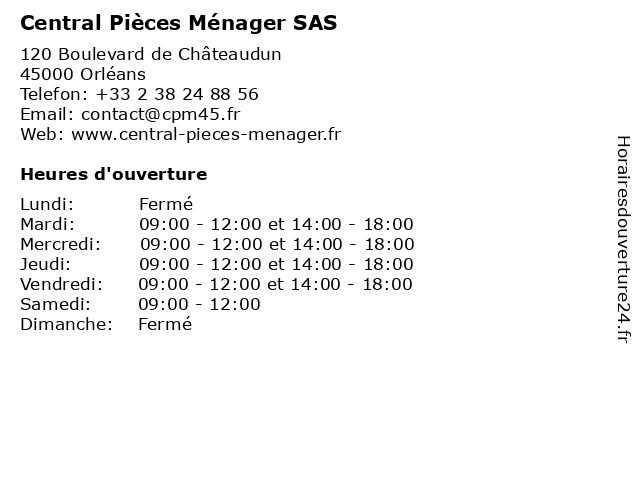 Central Pièces Ménager SAS

120 Boulevard de Châteaudun
45000 Orléans
Telefon: +33 2 38 24 88 56
Email: contact@cpm45.fr
Web: www.central-pieces-menager.fr

Heures d'ouverture

| Lundi: | Fermé |
|---|---|
| Mardi: | 09:00 - 12:00 et 14:00 - 18:00 |
| Mercredi: | 09:00 - 12:00 et 14:00 - 18:00 |
| Jeudi: | 09:00 - 12:00 et 14:00 - 18:00 |
| Vendredi: | 09:00 - 12:00 et 14:00 - 18:00 |
| Samedi: | 09:00 - 12:00 |
| Dimanche: | Fermé |

Horairesdouverture24.fr